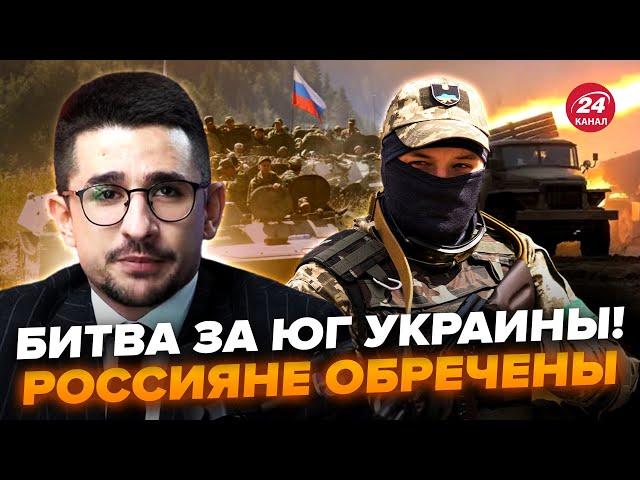 24 КАНАЛ

БИТВА ЗА ЮГ УКРАИНЫ!
РОССИЯНЕ ОБРЕЧЕНЫ